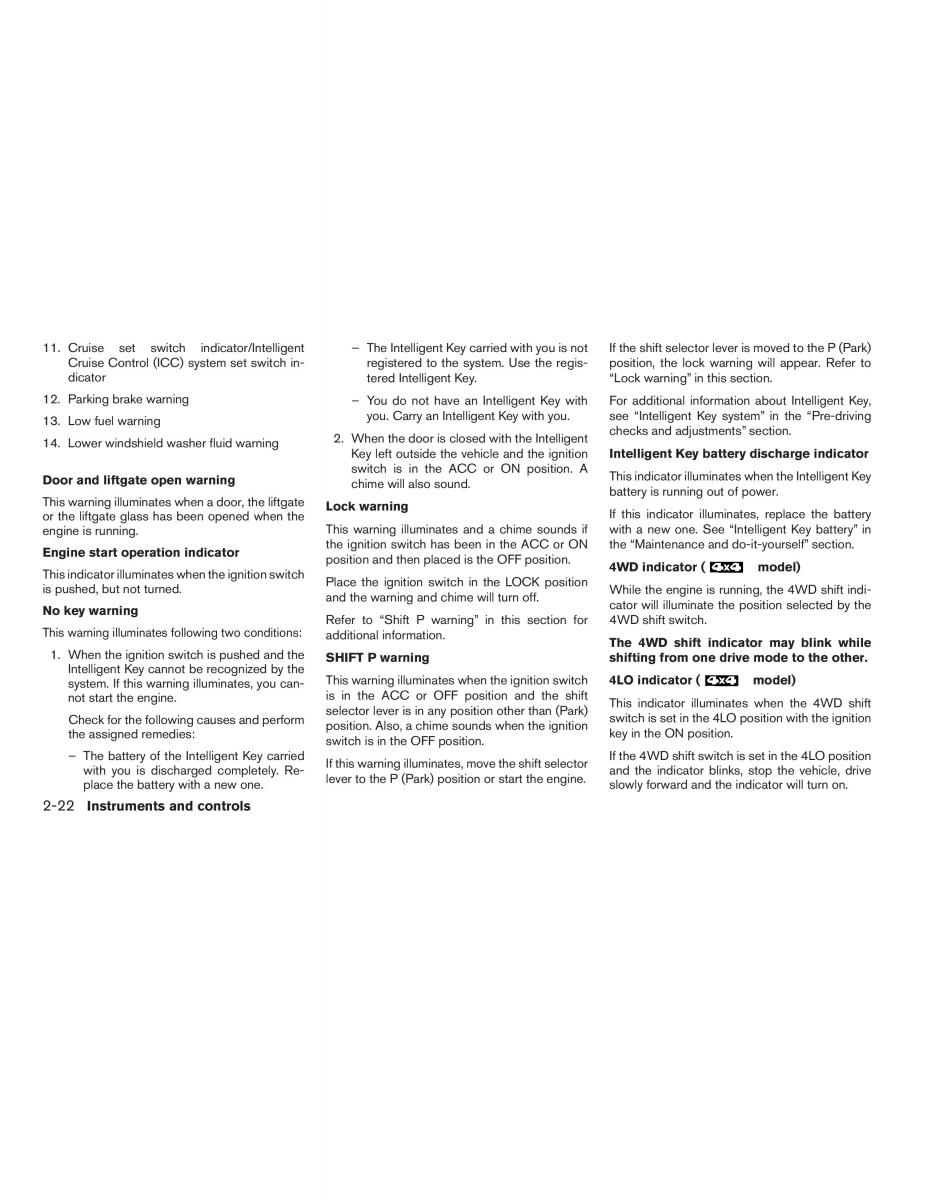 11. Cruise set switch indicator/Intelligent Cruise Control (ICC) system set switch indicator

12. Parking brake warning

13. Low fuel warning

14. Lower windshield washer fluid warning

**Door and liftgate open warning**

This warning illuminates when a door, the liftgate or the liftgate glass has been opened when the engine is running.

**Engine start operation indicator**

This indicator illuminates when the ignition switch is pushed, but not turned.

**No key warning**

This warning illuminates following two conditions:

1. When the ignition switch is pushed and the Intelligent Key cannot be recognized by the system. If this warning illuminates, you cannot start the engine.

Check for the following causes and perform the assigned remedies:

– The battery of the Intelligent Key carried with you is discharged completely. Replace the battery with a new one.

– The Intelligent Key carried with you is not registered to the system. Use the registered Intelligent Key.

– You do not have an Intelligent Key with you. Carry an Intelligent Key with you.

2. When the door is closed with the Intelligent Key left outside the vehicle and the ignition switch is in the ACC or ON position. A chime will also sound.

**Lock warning**

This warning illuminates and a chime sounds if the ignition switch has been in the ACC or ON position and then placed is the OFF position.

Place the ignition switch in the LOCK position and the warning and chime will turn off.

Refer to “Shift P warning” in this section for additional information.

**SHIFT P warning**

This warning illuminates when the ignition switch is in the ACC or OFF position and the shift selector lever is in any position other than (Park) position. Also, a chime sounds when the ignition switch is in the OFF position.

If this warning illuminates, move the shift selector lever to the P (Park) position or start the engine.

If the shift selector lever is moved to the P (Park) position, the lock warning will appear. Refer to “Lock warning” in this section.

For additional information about Intelligent Key, see “Intelligent Key system” in the “Pre-driving checks and adjustments” section.

**Intelligent Key battery discharge indicator**

This indicator illuminates when the Intelligent Key battery is running out of power.

If this indicator illuminates, replace the battery with a new one. See “Intelligent Key battery” in the “Maintenance and do-it-yourself” section.

**4WD indicator ( 4x4 model)**

While the engine is running, the 4WD shift indicator will illuminate the position selected by the 4WD shift switch.

**The 4WD shift indicator may blink while shifting from one drive mode to the other.**

**4LO indicator ( 4x4 model)**

This indicator illuminates when the 4WD shift switch is set in the 4LO position with the ignition key in the ON position.

If the 4WD shift switch is set in the 4LO position and the indicator blinks, stop the vehicle, drive slowly forward and the indicator will turn on.

2-22 **Instruments and controls**